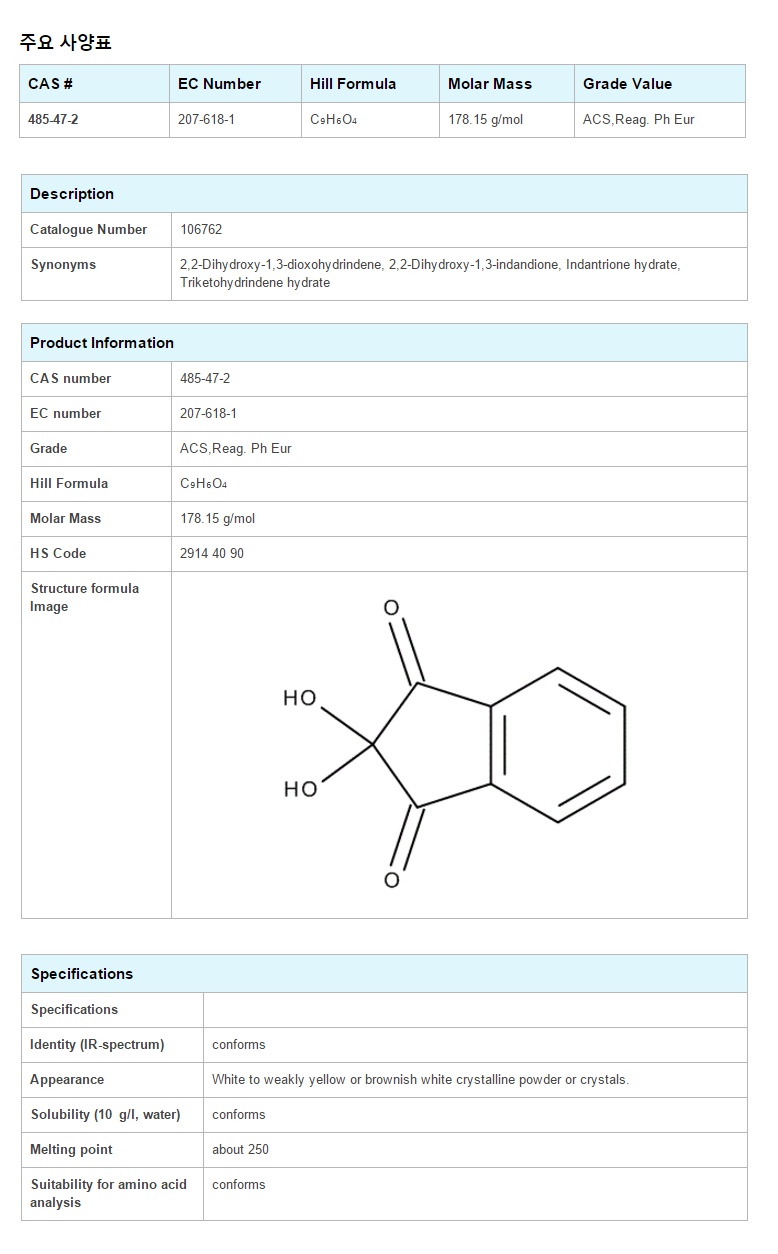 주요 사양표

| CAS # | EC Number | Hill Formula | Molar Mass | Grade Value |
|---|---|---|---|---|
| 485-47-2 | 207-618-1 | $C_9H_6O_4$ | 178.15 g/mol | ACS,Reag. Ph Eur |

Description

Catalogue Number
106762

Synonyms
2,2-Dihydroxy-1,3-dioxohydrindene, 2,2-Dihydroxy-1,3-indandione, Indantrione hydrate, Triketohydrindene hydrate

Product Information

CAS number
485-47-2

EC number
207-618-1

Grade
ACS,Reag. Ph Eur

Hill Formula
$C_9H_6O_4$

Molar Mass
178.15 g/mol

HS Code
2914 40 90

Structure formula Image

O

HO

HO

O

Specifications

Specifications

Identity (IR-spectrum)
conforms

Appearance
White to weakly yellow or brownish white crystalline powder or crystals.

Solubility (10 g/l, water)
conforms

Melting point
about 250

Suitability for amino acid analysis
conforms